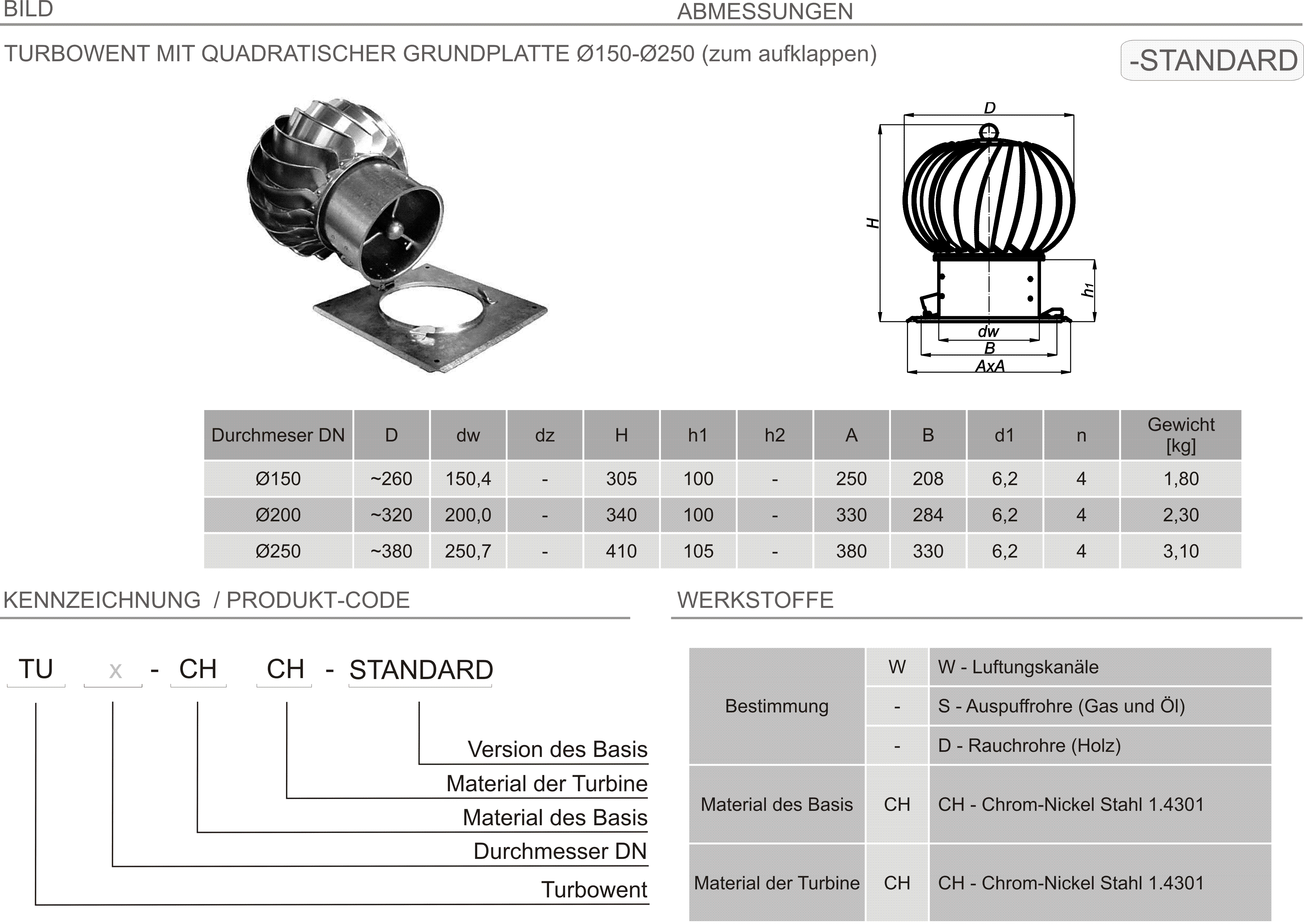 BILD

ABMESSUNGEN

TURBOWENT MIT QUADRATISCHER GRUNDPLATTE Ø150-Ø250 (zum aufklappen)

-STANDARD

D

H

h1

dw

B

AxA

| Durchmeser DN | D | dw | dz | H | h1 | h2 | A | B | d1 | n | Gewicht [kg] |
|---|---|---|---|---|---|---|---|---|---|---|---|
| Ø150 | ~260 | 150,4 | - | 305 | 100 | - | 250 | 208 | 6,2 | 4 | 1,80 |
| Ø200 | ~320 | 200,0 | - | 340 | 100 | - | 330 | 284 | 6,2 | 4 | 2,30 |
| Ø250 | ~380 | 250,7 | - | 410 | 105 | - | 380 | 330 | 6,2 | 4 | 3,10 |

KENNZEICHNUNG / PRODUKT-CODE

TU x - CH CH - STANDARD

Version des Basis

Material der Turbine

Material des Basis

Durchmesser DN

Turbowent

WERKSTOFFE

| Bestimmung | W | W - Luftungskanäle |
|---|---|---|
| | - | S - Auspuffrohre (Gas und Öl) |
| | - | D - Rauchrohre (Holz) |
| Material des Basis | CH | CH - Chrom-Nickel Stahl 1.4301 |
| Material der Turbine | CH | CH - Chrom-Nickel Stahl 1.4301 |